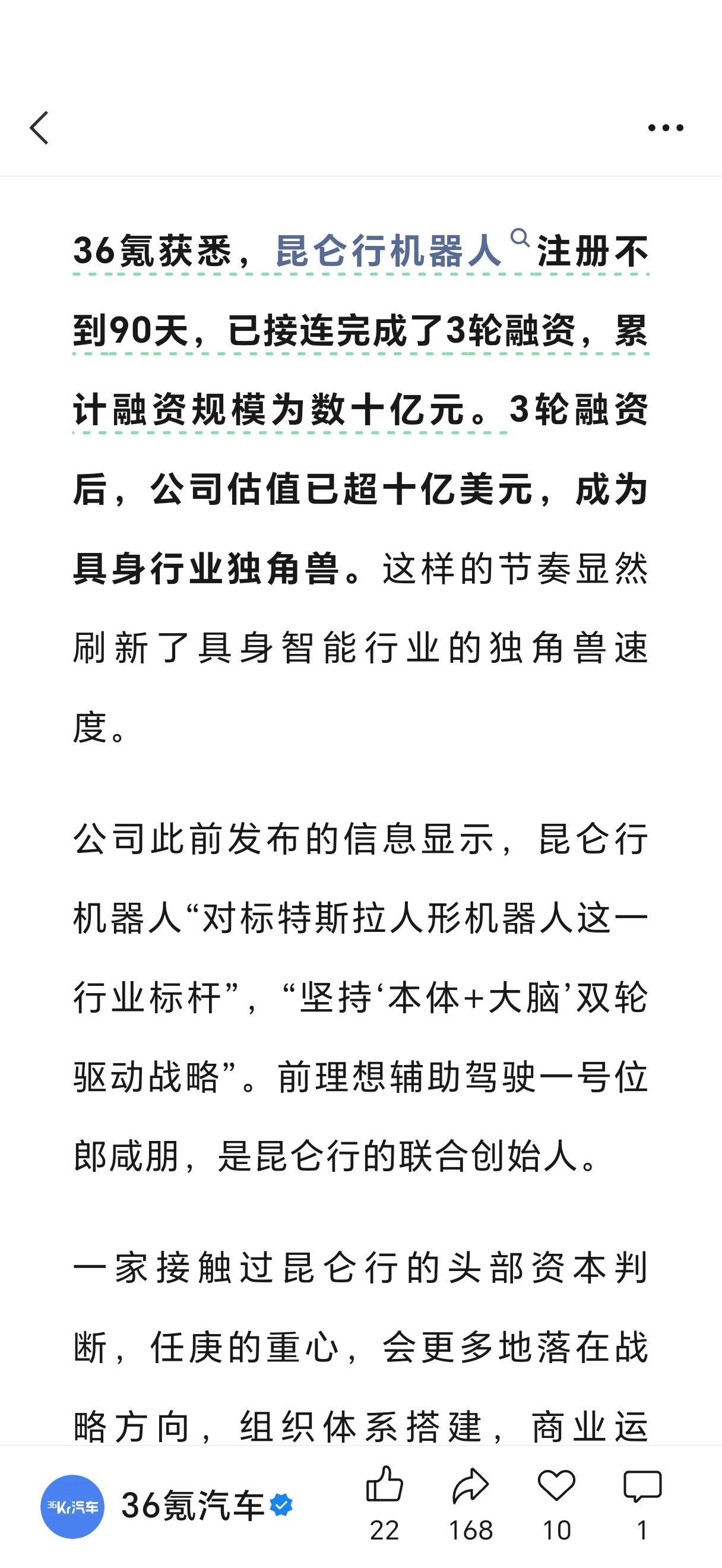 36氪获悉，昆仑行机器人注册不到90天，已接连完成了3轮融资，累计融资规模为数十亿元。3轮融资后，公司估值已超十亿美元，成为具身行业独角兽。这样的节奏显然刷新了具身智能行业的独角兽速度。

公司此前发布的信息显示，昆仑行机器人“对标特斯拉人形机器人这一行业标杆”，“坚持‘本体+大脑’双轮驱动战略”。前理想辅助驾驶一号位郎咸朋，是昆仑行的联合创始人。

一家接触过昆仑行的头部资本判断，任庚的重心，会更多地落在战略方向，组织体系搭建，商业运

36Kr汽车

36氪汽车

22

168

10

1